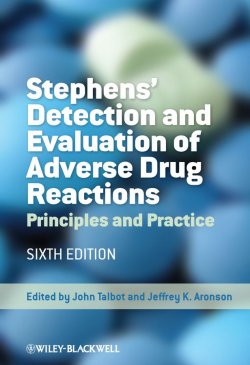 Stephens' Detection and Evaluation of Adverse Drug Reactions

Principles and Practice

SIXTH EDITION

Edited by John Talbot and Jeffrey K. Aronson

WILEY-BLACKWELL